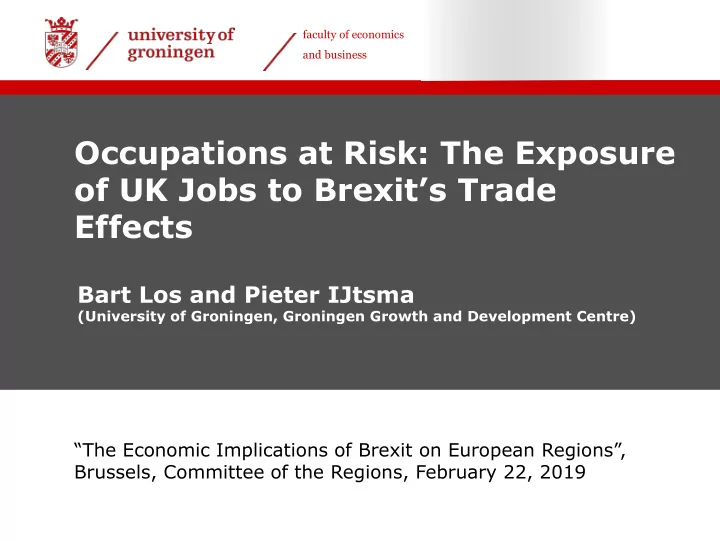 university of groningen

faculty of economics and business

Occupations at Risk: The Exposure of UK Jobs to Brexit’s Trade Effects

Bart Los and Pieter IJtsma
(University of Groningen, Groningen Growth and Development Centre)

“The Economic Implications of Brexit on European Regions”, Brussels, Committee of the Regions, February 22, 2019